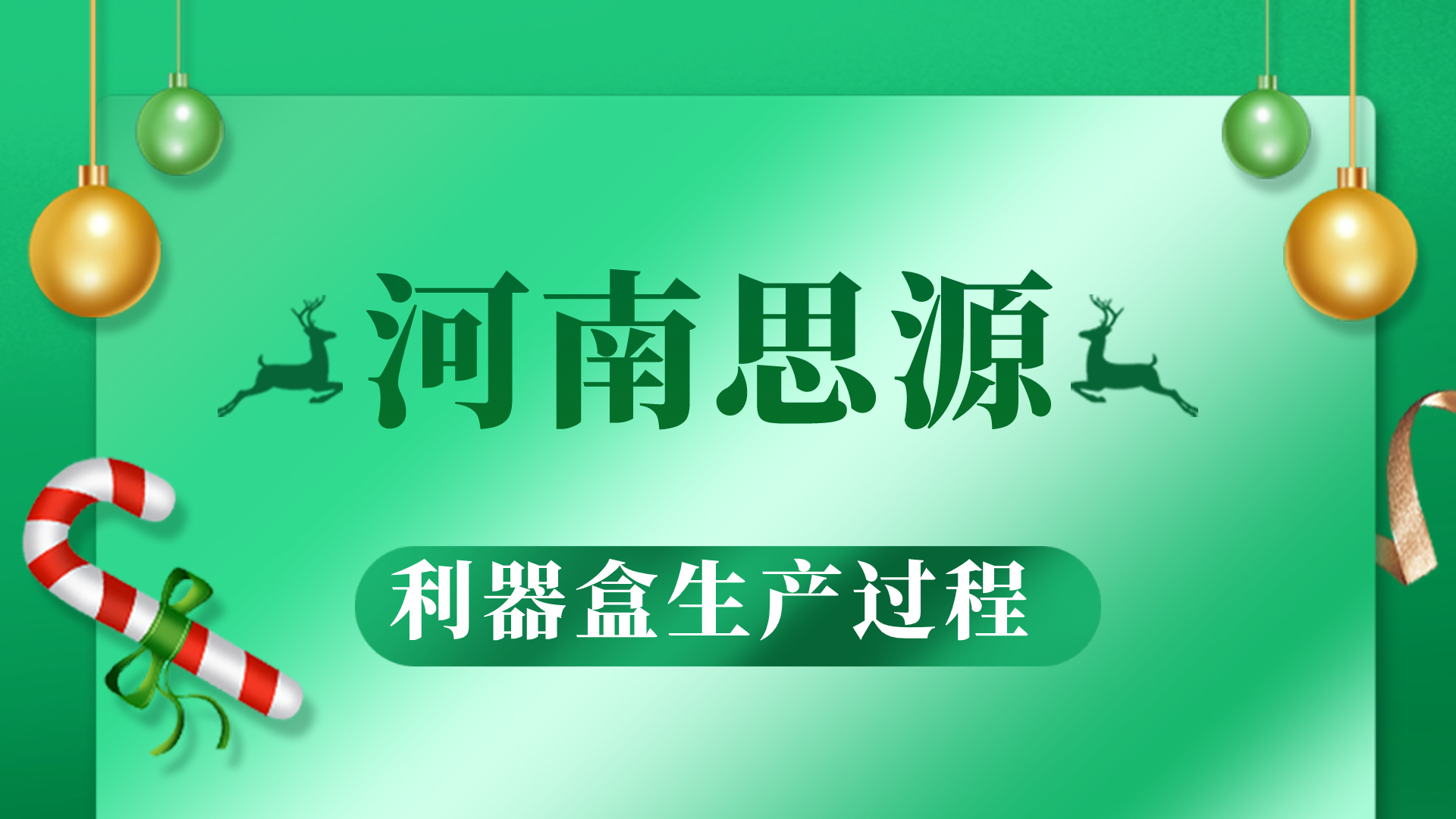 河南思源

利器盒生产过程